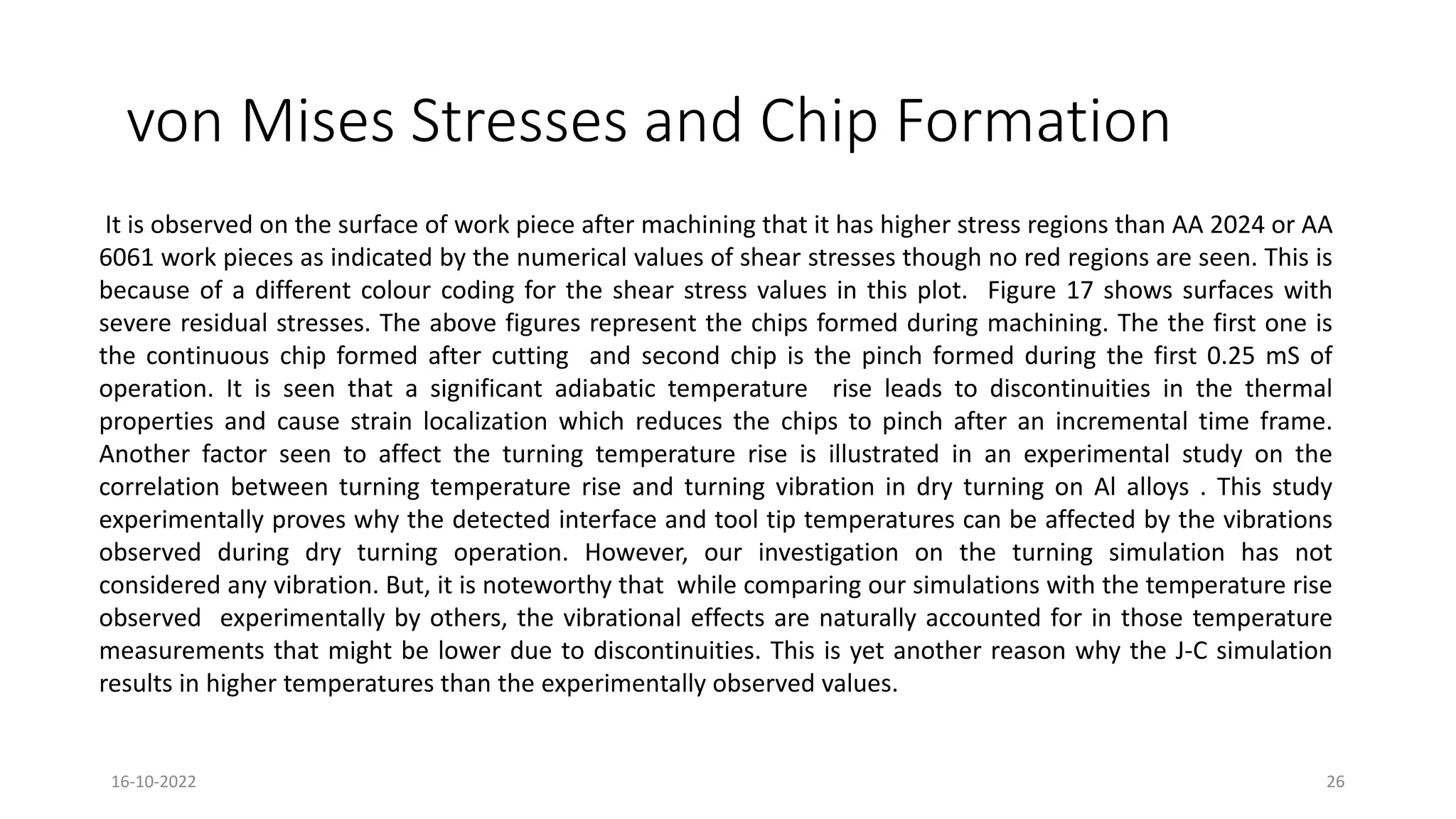 von Mises Stresses and Chip Formation

It is observed on the surface of work piece after machining that it has higher stress regions than AA 2024 or AA 6061 work pieces as indicated by the numerical values of shear stresses though no red regions are seen. This is because of a different colour coding for the shear stress values in this plot. Figure 17 shows surfaces with severe residual stresses. The above figures represent the chips formed during machining. The the first one is the continuous chip formed after cutting and second chip is the pinch formed during the first 0.25 mS of operation. It is seen that a significant adiabatic temperature rise leads to discontinuities in the thermal properties and cause strain localization which reduces the chips to pinch after an incremental time frame. Another factor seen to affect the turning temperature rise is illustrated in an experimental study on the correlation between turning temperature rise and turning vibration in dry turning on Al alloys . This study experimentally proves why the detected interface and tool tip temperatures can be affected by the vibrations observed during dry turning operation. However, our investigation on the turning simulation has not considered any vibration. But, it is noteworthy that while comparing our simulations with the temperature rise observed experimentally by others, the vibrational effects are naturally accounted for in those temperature measurements that might be lower due to discontinuities. This is yet another reason why the J-C simulation results in higher temperatures than the experimentally observed values.

16-10-2022

26